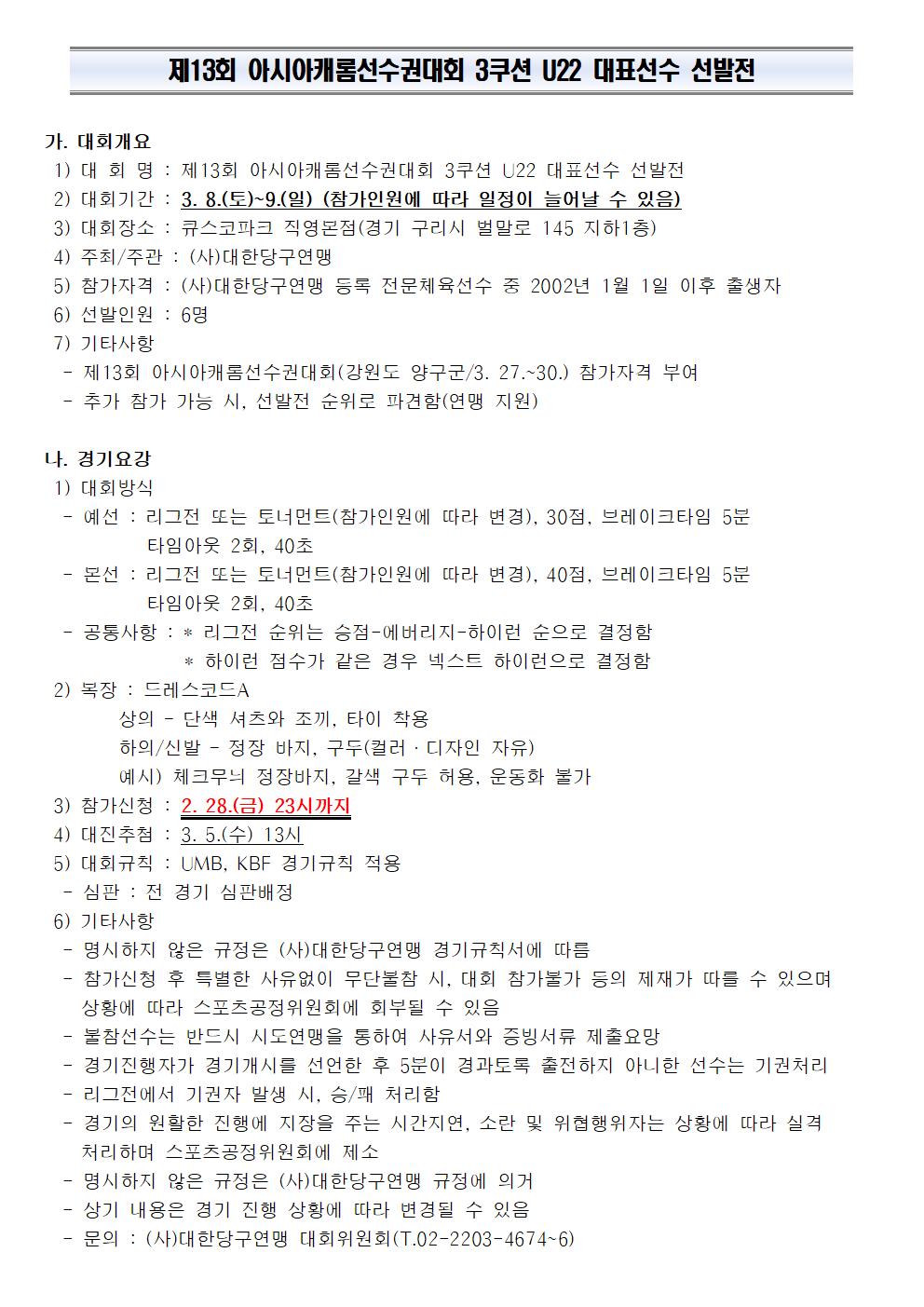 제13회 아시아캐롬선수권대회 3쿠션 U22 대표선수 선발전

가. 대회개요
1) 대 회 명 : 제13회 아시아캐롬선수권대회 3쿠션 U22 대표선수 선발전
2) 대회기간 : 3. 8.(토)~9.(일) (참가인원에 따라 일정이 늘어날 수 있음)
3) 대회장소 : 큐스코파크 직영본점(경기 구리시 벌말로 145 지하1층)
4) 주최/주관 : (사)대한당구연맹
5) 참가자격 : (사)대한당구연맹 등록 전문체육선수 중 2002년 1월 1일 이후 출생자
6) 선발인원 : 6명
7) 기타사항
- 제13회 아시아캐롬선수권대회(강원도 양구군/3. 27.~30.) 참가자격 부여
- 추가 참가 가능 시, 선발전 순위로 파견함(연맹 지원)

나. 경기요강
1) 대회방식
- 예선 : 리그전 또는 토너먼트(참가인원에 따라 변경), 30점, 브레이크타임 5분 타임아웃 2회, 40초
- 본선 : 리그전 또는 토너먼트(참가인원에 따라 변경), 40점, 브레이크타임 5분 타임아웃 2회, 40초
- 공통사항 : * 리그전 순위는 승점-에버리지-하이런 순으로 결정함
* 하이런 점수가 같은 경우 넥스트 하이런으로 결정함
2) 복장 : 드레스코드A
상의 - 단색 셔츠와 조끼, 타이 착용
하의/신발 - 정장 바지, 구두(컬러 · 디자인 자유)
예시) 체크무늬 정장바지, 갈색 구두 허용, 운동화 불가
3) 참가신청 : 2. 28.(금) 23시까지
4) 대진추첨 : 3. 5.(수) 13시
5) 대회규칙 : UMB, KBF 경기규칙 적용
- 심판 : 전 경기 심판배정
6) 기타사항
- 명시하지 않은 규정은 (사)대한당구연맹 경기규칙서에 따름
- 참가신청 후 특별한 사유없이 무단불참 시, 대회 참가불가 등의 제재가 따를 수 있으며 상황에 따라 스포츠공정위원회에 회부될 수 있음
- 불참선수는 반드시 시도연맹을 통하여 사유서와 증빙서류 제출요망
- 경기진행자가 경기개시를 선언한 후 5분이 경과토록 출전하지 아니한 선수는 기권처리
- 리그전에서 기권자 발생 시, 승/패 처리함
- 경기의 원활한 진행에 지장을 주는 시간지연, 소란 및 위협행위자는 상황에 따라 실격 처리하며 스포츠공정위원회에 제소
- 명시하지 않은 규정은 (사)대한당구연맹 규정에 의거
- 상기 내용은 경기 진행 상황에 따라 변경될 수 있음
- 문의 : (사)대한당구연맹 대회위원회(T.02-2203-4674~6)